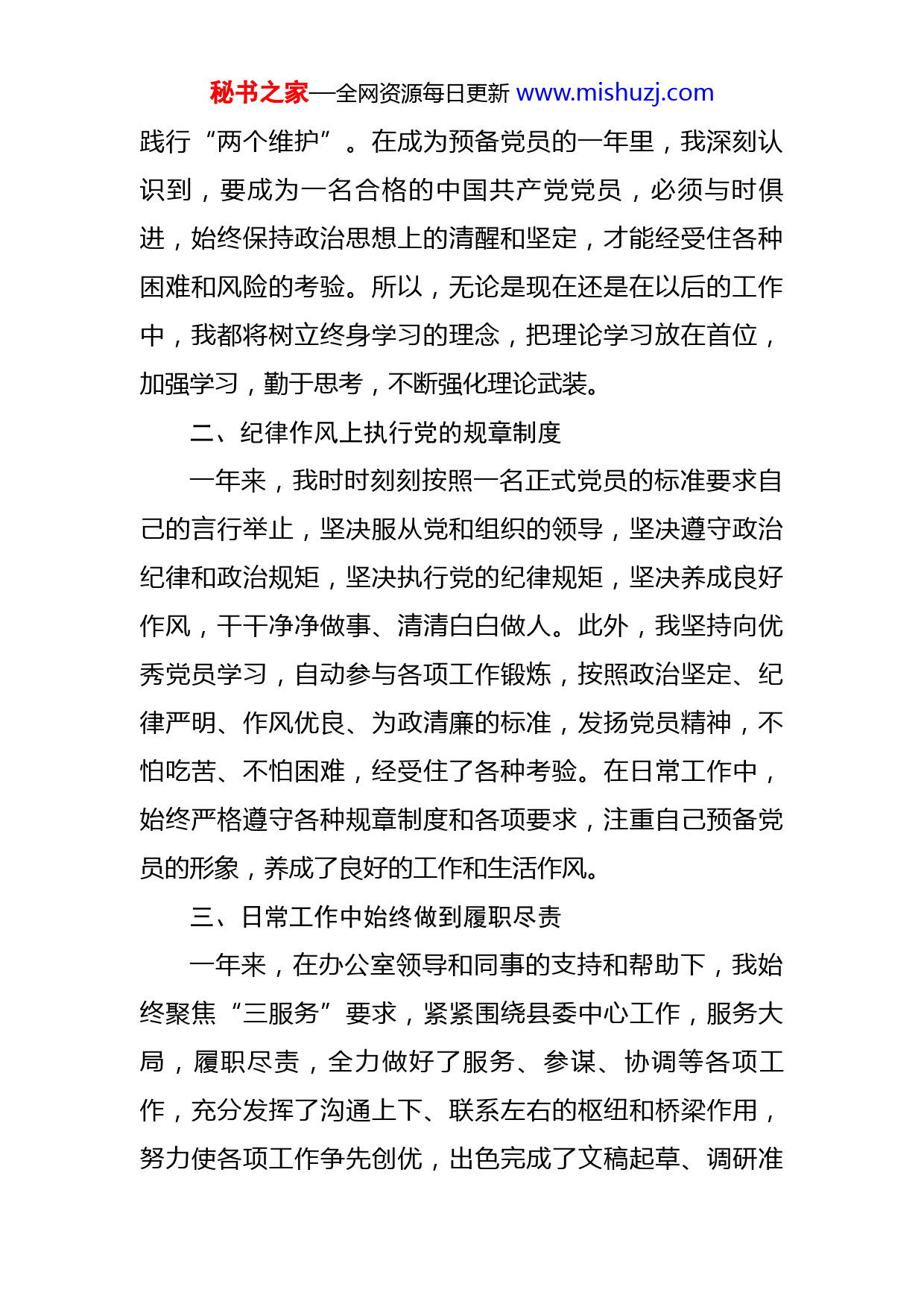 秘书之家—全网资源每日更新 www.mishuzj.com

践行“两个维护”。在成为预备党员的一年里，我深刻认识到，要成为一名合格的中国共产党党员，必须与时俱进，始终保持政治思想上的清醒和坚定，才能经受住各种困难和风险的考验。所以，无论是现在还是在以后的工作中，我都将树立终身学习的理念，把理论学习放在首位，加强学习，勤于思考，不断强化理论武装。

二、纪律作风上执行党的规章制度

一年来，我时时刻刻按照一名正式党员的标准要求自己的言行举止，坚决服从党和组织的领导，坚决遵守政治纪律和政治规矩，坚决执行党的纪律规矩，坚决养成良好作风，干干净净做事、清清白白做人。此外，我坚持向优秀党员学习，自动参与各项工作锻炼，按照政治坚定、纪律严明、作风优良、为政清廉的标准，发扬党员精神，不怕吃苦、不怕困难，经受住了各种考验。在日常工作中，始终严格遵守各种规章制度和各项要求，注重自己预备党员的形象，养成了良好的工作和生活作风。

三、日常工作中始终做到履职尽责

一年来，在办公室领导和同事的支持和帮助下，我始终聚焦“三服务”要求，紧紧围绕县委中心工作，服务大局，履职尽责，全力做好了服务、参谋、协调等各项工作，充分发挥了沟通上下、联系左右的枢纽和桥梁作用，努力使各项工作争先创优，出色完成了文稿起草、调研准